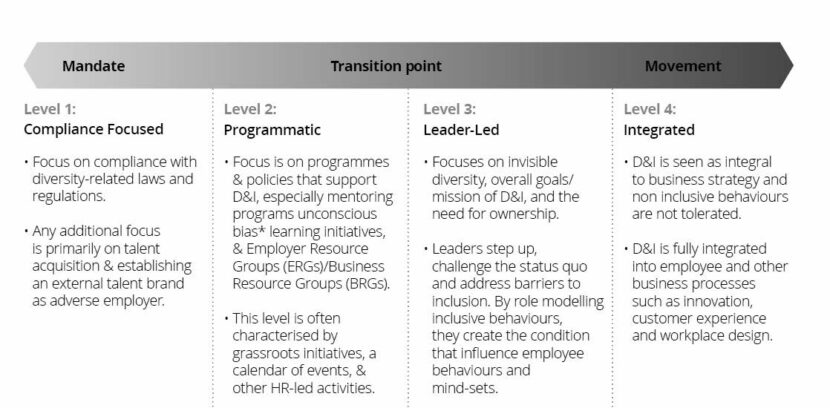 Mandate

Transition point

Movement

Level 1:
Compliance Focused

• Focus on compliance with diversity-related laws and regulations.

• Any additional focus is primarily on talent acquisition & establishing an external talent brand as adverse employer.

Level 2:
Programmatic

• Focus is on programmes & policies that support D&I, especially mentoring programs unconscious bias* learning initiatives, & Employer Resource Groups (ERGs)/Business Resource Groups (BRGs).

• This level is often characterised by grassroots initiatives, a calendar of events, & other HR-led activities.

Level 3:
Leader-Led

• Focuses on invisible diversity, overall goals/ mission of D&I, and the need for ownership.

• Leaders step up, challenge the status quo and address barriers to inclusion. By role modelling inclusive behaviours, they create the condition that influence employee behaviours and mind-sets.

Level 4:
Integrated

• D&I is seen as integral to business strategy and non inclusive behaviours are not tolerated.

• D&I is fully integrated into employee and other business processes such as innovation, customer experience and workplace design.